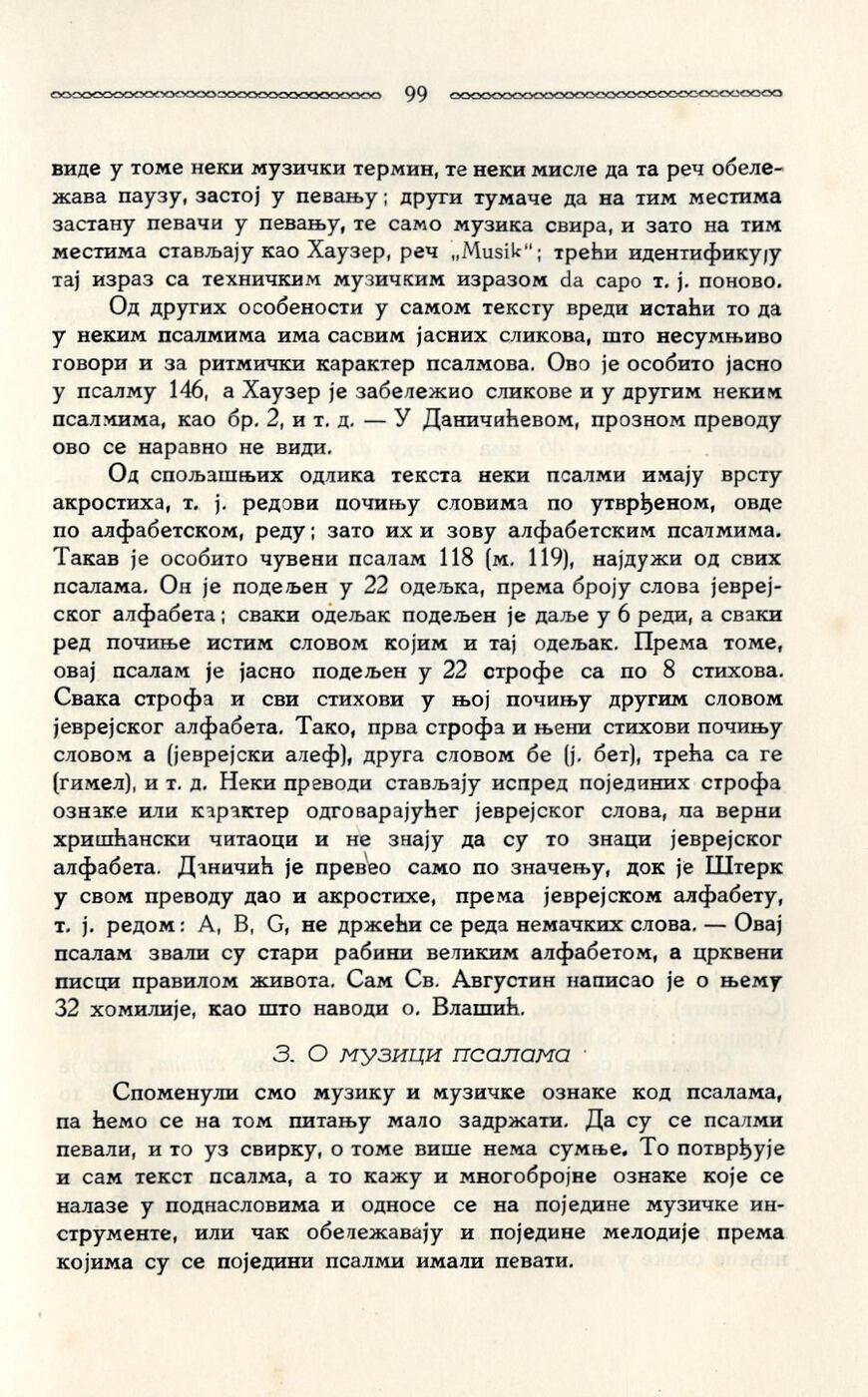 99

виде у томе неки музички термин, те неки мисле да та реч обележава паузу, застој у певању; други тумаче да на тим местима застану певачи у певању, те само музика свира, и зато на тим местима стављају као Хаузер, реч „Musik"; трећи идентификују тај израз са техничким музичким изразом da capo т. ј. поново.

Од других особености у самом тексту вреди истаћи то да у неким псалмима има сасвим јасних сликова, што несумњиво говори и за ритмички карактер псалмова. Ово је особито јасно у псалму 146, а Хаузер је забележио сликове и у другим неким псалмима, као бр. 2, и т. д. — У Даничићевом, прозном преводу ово се наравно не види.

Од спољашњих одлика текста неки псалми имају врсту акростиха, т. ј. редови почињу словима по утврђеном, овде по алфабетском, реду; зато их и зову алфабетским псалмима. Такав је особито чувени псалам 118 (м. 119), најдужи од свих псалама. Он је подељен у 22 одељка, према броју слова јеврејског алфабета; сваки одељак подељен је даље у 6 реди, а сваки ред почиње истим словом којим и тај одељак. Према томе, овај псалам је јасно подељен у 22 строфе са по 8 стихова. Свака строфа и сви стихови у њој почињу другим словом јеврејског алфабета. Тако, прва строфа и њени стихови почињу словом а (јеврејски алеф), друга словом бе (ј. бет), трећа са ге (гимел), и т. д. Неки преводи стављају испред појединих строфа ознаке или карактер одговарајућег јеврејског слова, па верни хришћански читаоци и не знају да су то знаци јеврејског алфабета. Даничић је превео само по значењу, док је Штерк у свом преводу дао и акростихе, према јеврејском алфабету, т. ј. редом: A, B, G, не држећи се реда немачких слова. — Овај псалам звали су стари рабини великим алфабетом, а црквени писци правилом живота. Сам Св. Августин написао је о њему 32 хомилије, као што наводи о. Влашић.

3. О музици псалама

Споменули смо музику и музичке ознаке код псалама, па ћемо се на том питању мало задржати. Да су се псалми певали, и то уз свирку, о томе више нема сумње. То потврђује и сам текст псалма, а то кажу и многобројне ознаке које се налазе у поднасловима и односе се на поједине музичке инструменте, или чак обележавају и поједине мелодије према којима су се поједини псалми имали певати.